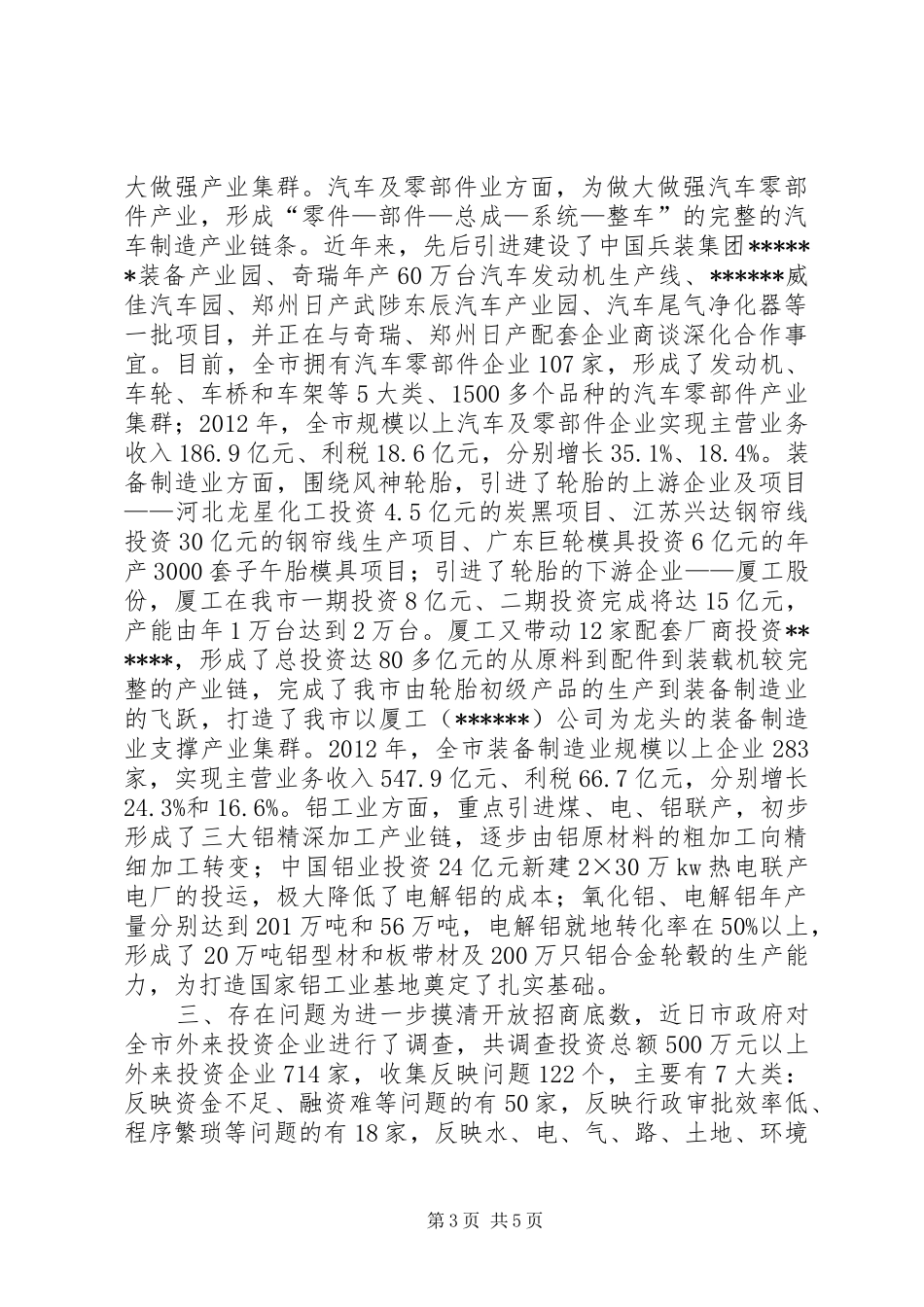 大做强产业集群。汽车及零部件业方面，为做大做强汽车零部件产业，形成“零件—部件—总成—系统—整车”的完整的汽车制造产业链条。近年来，先后引进建设了中国兵装集团******装备产业园、奇瑞年产60万台汽车发动机生产线、******威佳汽车园、郑州日产武陟东辰汽车产业园、汽车尾气净化器等一批项目，并正在与奇瑞、郑州日产配套企业商谈深化合作事宜。目前，全市拥有汽车零部件企业107家，形成了发动机、车轮、车桥和车架等5大类、1500多个品种的汽车零部件产业集群；2012年，全市规模以上汽车及零部件企业实现主营业务收入186.9亿元、利税18.6亿元，分别增长35.1%、18.4%。装备制造业方面，围绕风神轮胎，引进了轮胎的上游企业及项目——河北龙星化工投资4.5亿元的炭黑项目、江苏兴达钢帘线投资30亿元的钢帘线生产项目、广东巨轮模具投资6亿元的年产3000套子午胎模具项目；引进了轮胎的下游企业——厦工股份，厦工在我市一期投资8亿元、二期投资完成将达15亿元，产能由年1万台达到2万台。厦工又带动12家配套厂商投资******，形成了总投资达80多亿元的从原料到配件到装载机较完整的产业链，完成了我市由轮胎初级产品的生产到装备制造业的飞跃，打造了我市以厦工（******）公司为龙头的装备制造业支撑产业集群。2012年，全市装备制造业规模以上企业283家，实现主营业务收入547.9亿元、利税66.7亿元，分别增长24.3%和16.6%。铝工业方面，重点引进煤、电、铝联产，初步形成了三大铝精深加工产业链，逐步由铝原材料的粗加工向精细加工转变；中国铝业投资24亿元新建2×30万kw热电联产电厂的投运，极大降低了电解铝的成本；氧化铝、电解铝年产量分别达到201万吨和56万吨，电解铝就地转化率在50%以上，形成了20万吨铝型材和板带材及200万只铝合金轮毂的生产能力，为打造国家铝工业基地奠定了扎实基础。

三、存在问题为进一步摸清开放招商底数，近日市政府对全市外来投资企业进行了调查，共调查投资总额500万元以上外来投资企业714家，收集反映问题122个，主要有7大类：反映资金不足、融资难等问题的有50家，反映行政审批效率低、程序繁琐等问题的有18家，反映水、电、气、路、土地、环境

第3页 共5页